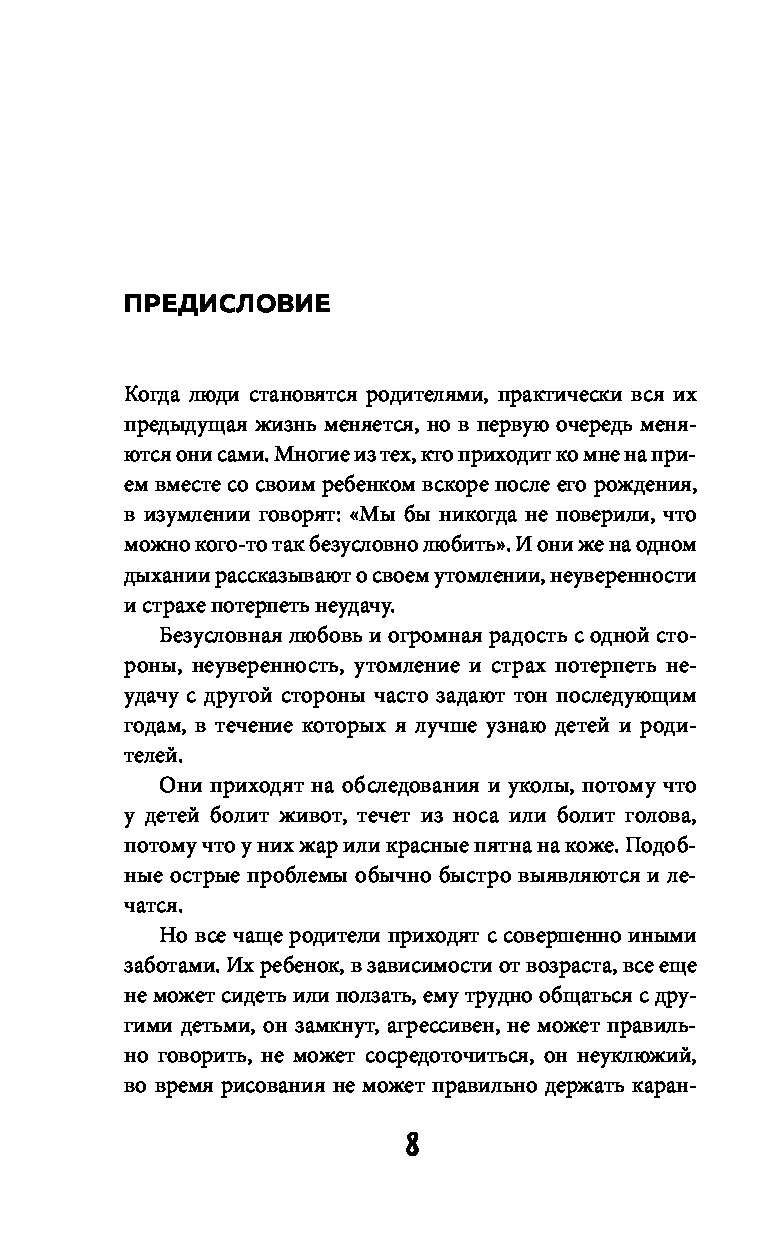 ПРЕДИСЛОВИЕ

Когда люди становятся родителями, практически вся их предыдущая жизнь меняется, но в первую очередь меняются они сами. Многие из тех, кто приходит ко мне на прием вместе со своим ребенком вскоре после его рождения, в изумлении говорят: «Мы бы никогда не поверили, что можно кого-то так безусловно любить». И они же на одном дыхании рассказывают о своем утомлении, неуверенности и страхе потерпеть неудачу.

Безусловная любовь и огромная радость с одной стороны, неуверенность, утомление и страх потерпеть неудачу с другой стороны часто задают тон последующим годам, в течение которых я лучше узнаю детей и родителей.

Они приходят на обследования и уколы, потому что у детей болит живот, течет из носа или болит голова, потому что у них жар или красные пятна на коже. Подобные острые проблемы обычно быстро выявляются и лечатся.

Но все чаще родители приходят с совершенно иными заботами. Их ребенок, в зависимости от возраста, все еще не может сидеть или ползать, ему трудно общаться с другими детьми, он замкнут, агрессивен, не может правильно говорить, не может сосредоточиться, он неуклюжий, во время рисования не может правильно держать каран-

8